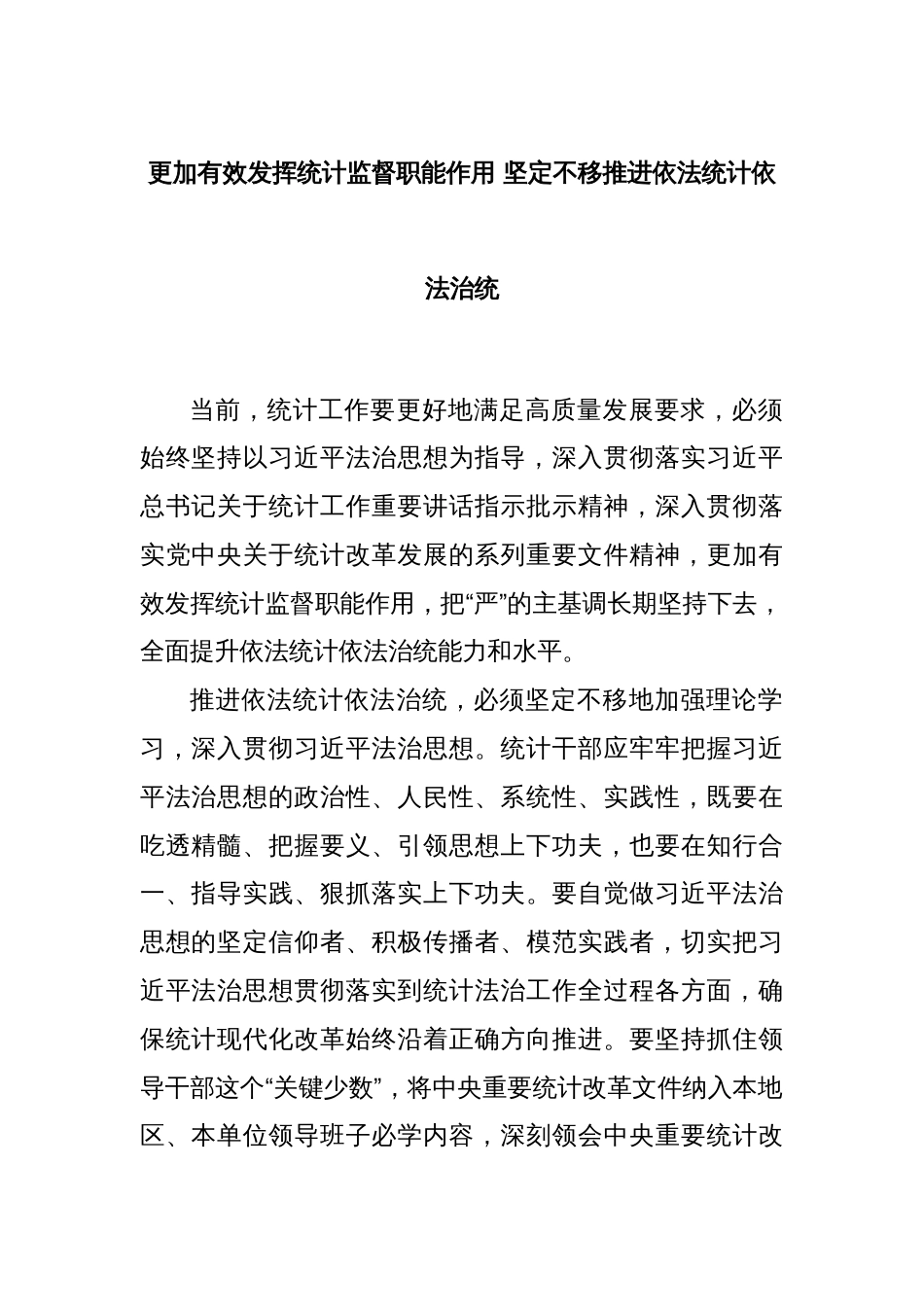 更加有效发挥统计监督职能作用 坚定不移推进依法统计依法治统

当前，统计工作要更好地满足高质量发展要求，必须始终坚持以习近平法治思想为指导，深入贯彻落实习近平总书记关于统计工作重要讲话指示批示精神，深入贯彻落实党中央关于统计改革发展的系列重要文件精神，更加有效发挥统计监督职能作用，把“严”的主基调长期坚持下去，全面提升依法统计依法治统能力和水平。

推进依法统计依法治统，必须坚定不移地加强理论学习，深入贯彻习近平法治思想。统计干部应牢牢把握习近平法治思想的政治性、人民性、系统性、实践性，既要在吃透精髓、把握要义、引领思想上下功夫，也要在知行合一、指导实践、狠抓落实上下功夫。要自觉做习近平法治思想的坚定信仰者、积极传播者、模范实践者，切实把习近平法治思想贯彻落实到统计法治工作全过程各方面，确保统计现代化改革始终沿着正确方向推进。要坚持抓住领导干部这个“关键少数”，将中央重要统计改革文件纳入本地区、本单位领导班子必学内容，深刻领会中央重要统计改